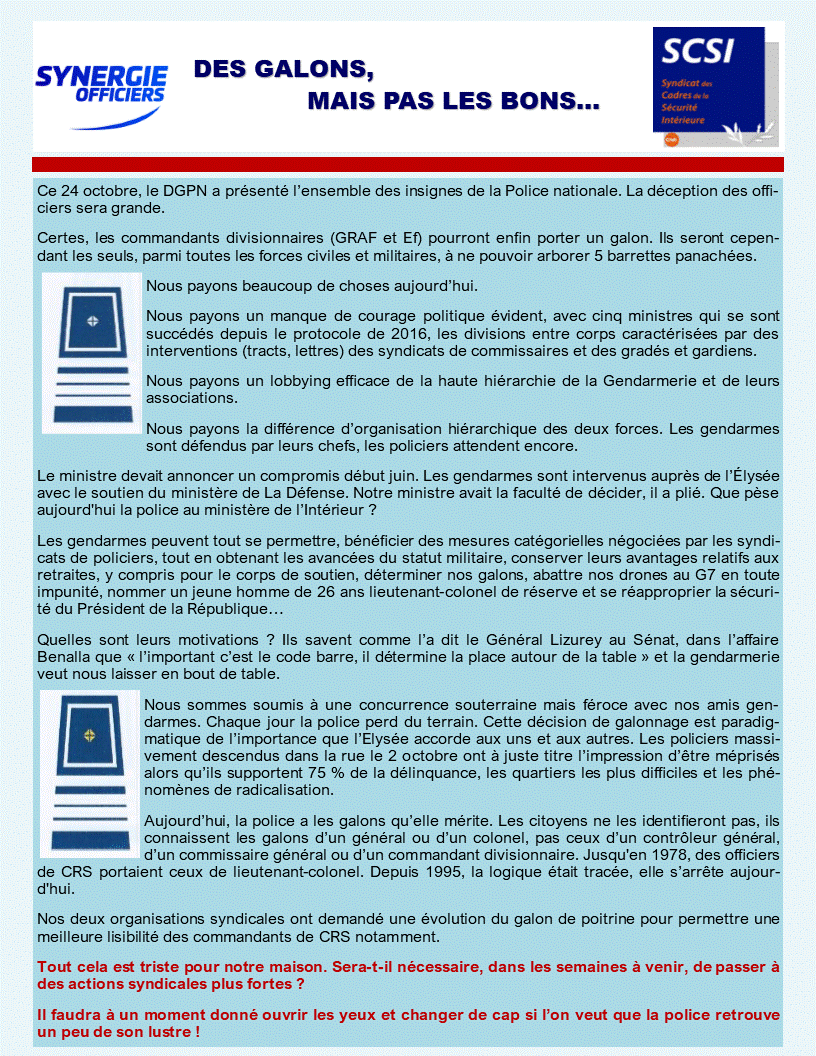 SYNERGIE OFFICIERS

DES GALONS,
MAIS PAS LES BONS…

SCSI
Syndicat des Cadres de la Sécurité Intérieure

Ce 24 octobre, le DGPN a présenté l'ensemble des insignes de la Police nationale. La déception des officiers sera grande.

Certes, les commandants divisionnaires (GRAF et Ef) pourront enfin porter un galon. Ils seront cependant les seuls, parmi toutes les forces civiles et militaires, à ne pouvoir arborer 5 barrettes panachées.

Nous payons beaucoup de choses aujourd'hui.

Nous payons un manque de courage politique évident, avec cinq ministres qui se sont succédés depuis le protocole de 2016, les divisions entre corps caractérisées par des interventions (tracts, lettres) des syndicats de commissaires et des gradés et gardiens.

Nous payons un lobbying efficace de la haute hiérarchie de la Gendarmerie et de leurs associations.

Nous payons la différence d'organisation hiérarchique des deux forces. Les gendarmes sont défendus par leurs chefs, les policiers attendent encore.

Le ministre devait annoncer un compromis début juin. Les gendarmes sont intervenus auprès de l'Élysée avec le soutien du ministère de La Défense. Notre ministre avait la faculté de décider, il a plié. Que pèse aujourd'hui la police au ministère de l'Intérieur ?

Les gendarmes peuvent tout se permettre, bénéficier des mesures catégorielles négociées par les syndicats de policiers, tout en obtenant les avancées du statut militaire, conserver leurs avantages relatifs aux retraites, y compris pour le corps de soutien, déterminer nos galons, abattre nos drones au G7 en toute impunité, nommer un jeune homme de 26 ans lieutenant-colonel de réserve et se réapproprier la sécurité du Président de la République…

Quelles sont leurs motivations ? Ils savent comme l'a dit le Général Lizurey au Sénat, dans l'affaire Benalla que « l'important c'est le code barre, il détermine la place autour de la table » et la gendarmerie veut nous laisser en bout de table.

Nous sommes soumis à une concurrence souterraine mais féroce avec nos amis gendarmes. Chaque jour la police perd du terrain. Cette décision de galonnage est paradigmatique de l'importance que l'Elysée accorde aux uns et aux autres. Les policiers massivement descendus dans la rue le 2 octobre ont à juste titre l'impression d'être méprisés alors qu'ils supportent 75 % de la délinquance, les quartiers les plus difficiles et les phénomènes de radicalisation.

Aujourd'hui, la police a les galons qu'elle mérite. Les citoyens ne les identifieront pas, ils connaissent les galons d'un général ou d'un colonel, pas ceux d'un contrôleur général, d'un commissaire général ou d'un commandant divisionnaire. Jusqu'en 1978, des officiers de CRS portaient ceux de lieutenant-colonel. Depuis 1995, la logique était tracée, elle s'arrête aujourd'hui.

Nos deux organisations syndicales ont demandé une évolution du galon de poitrine pour permettre une meilleure lisibilité des commandants de CRS notamment.

Tout cela est triste pour notre maison. Sera-t-il nécessaire, dans les semaines à venir, de passer à des actions syndicales plus fortes ?

Il faudra à un moment donné ouvrir les yeux et changer de cap si l'on veut que la police retrouve un peu de son lustre !